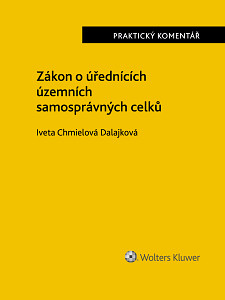 PRAKTICKÝ KOMENTÁŘ

Zákon o úřednících územních samosprávných celků

Iveta Chmielová Dalajková

Wolters Kluwer